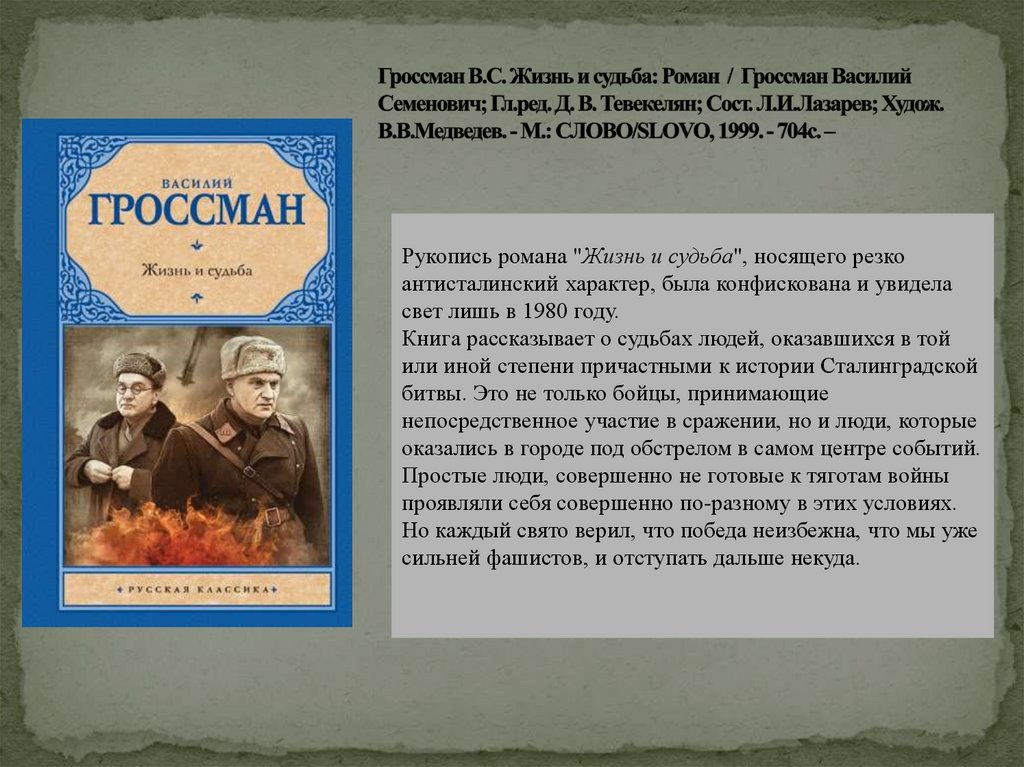 Гроссман В.С. Жизнь и судьба: Роман / Гроссман Василий Семенович; Гл.ред. Д. В. Тевекелян; Сост. Л.И.Лазарев; Худож. В.В.Медведев. - М.: СЛОВО/SLOVO, 1999. - 704с. –

ВАСИЛИЙ
ГРОССМАН
Жизнь и судьба
РУССКАЯ КЛАССИКА

Рукопись романа "Жизнь и судьба", носящего резко антисталинский характер, была конфискована и увидела свет лишь в 1980 году.
Книга рассказывает о судьбах людей, оказавшихся в той или иной степени причастными к истории Сталинградской битвы. Это не только бойцы, принимающие непосредственное участие в сражении, но и люди, которые оказались в городе под обстрелом в самом центре событий. Простые люди, совершенно не готовые к тяготам войны проявляли себя совершенно по-разному в этих условиях. Но каждый свято верил, что победа неизбежна, что мы уже сильней фашистов, и отступать дальше некуда.